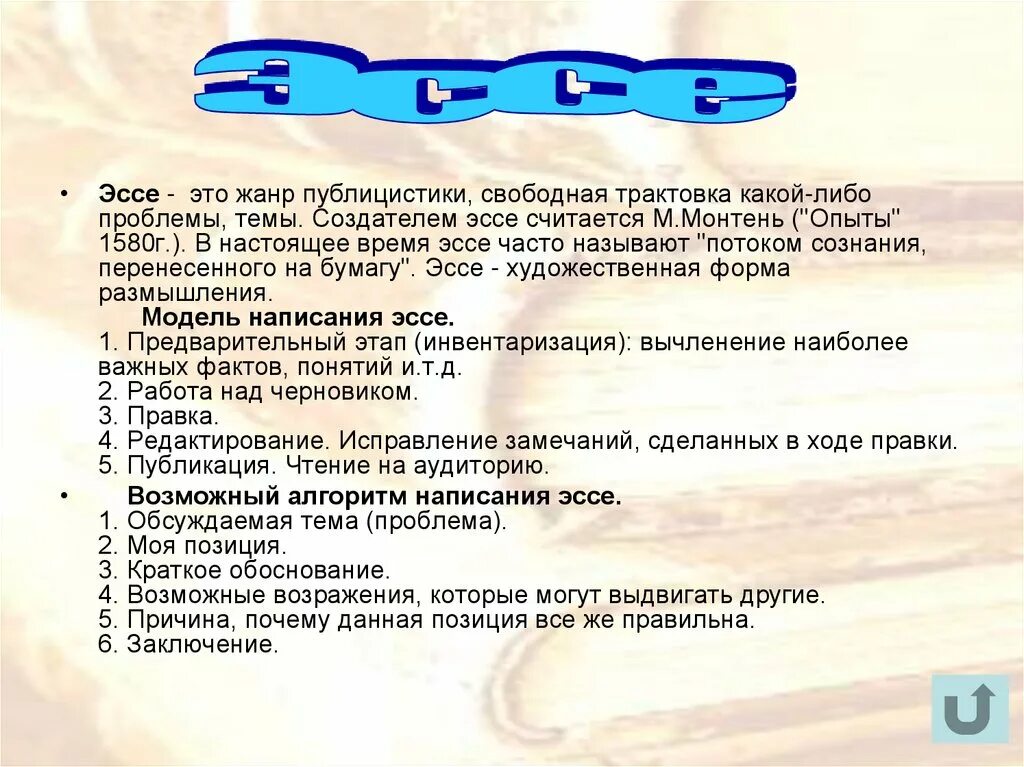 Эссе

• Эссе - это жанр публицистики, свободная трактовка какой-либо проблемы, темы. Создателем эссе считается М.Монтень ("Опыты" 1580г.). В настоящее время эссе часто называют "потоком сознания, перенесенного на бумагу". Эссе - художественная форма размышления.
Модель написания эссе.
1. Предварительный этап (инвентаризация): вычленение наиболее важных фактов, понятий и.т.д.
2. Работа над черновиком.
3. Правка.
4. Редактирование. Исправление замечаний, сделанных в ходе правки.
5. Публикация. Чтение на аудиторию.

• Возможный алгоритм написания эссе.
1. Обсуждаемая тема (проблема).
2. Моя позиция.
3. Краткое обоснование.
4. Возможные возражения, которые могут выдвигать другие.
5. Причина, почему данная позиция все же правильна.
6. Заключение.